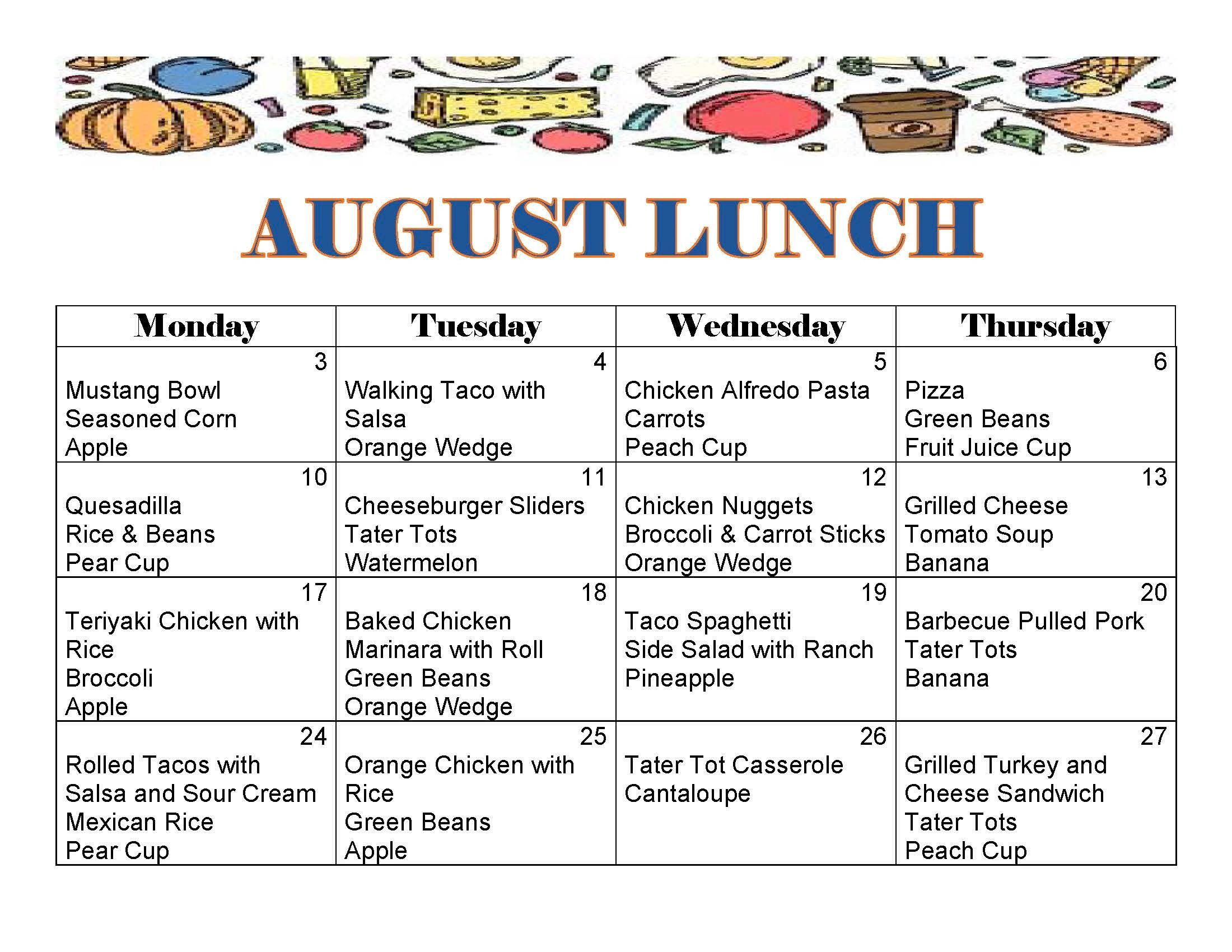 AUGUST LUNCH

| Monday | Tuesday | Wednesday | Thursday |
|---|---|---|---|
| 3 Mustang Bowl Seasoned Corn Apple | 4 Walking Taco with Salsa Orange Wedge | 5 Chicken Alfredo Pasta Carrots Peach Cup | 6 Pizza Green Beans Fruit Juice Cup |
| 10 Quesadilla Rice & Beans Pear Cup | 11 Cheeseburger Sliders Tater Tots Watermelon | 12 Chicken Nuggets Broccoli & Carrot Sticks Orange Wedge | 13 Grilled Cheese Tomato Soup Banana |
| 17 Teriyaki Chicken with Rice Broccoli Apple | 18 Baked Chicken Marinara with Roll Green Beans Orange Wedge | 19 Taco Spaghetti Side Salad with Ranch Pineapple | 20 Barbecue Pulled Pork Tater Tots Banana |
| 24 Rolled Tacos with Salsa and Sour Cream Mexican Rice Pear Cup | 25 Orange Chicken with Rice Green Beans Apple | 26 Tater Tot Casserole Cantaloupe | 27 Grilled Turkey and Cheese Sandwich Tater Tots Peach Cup |